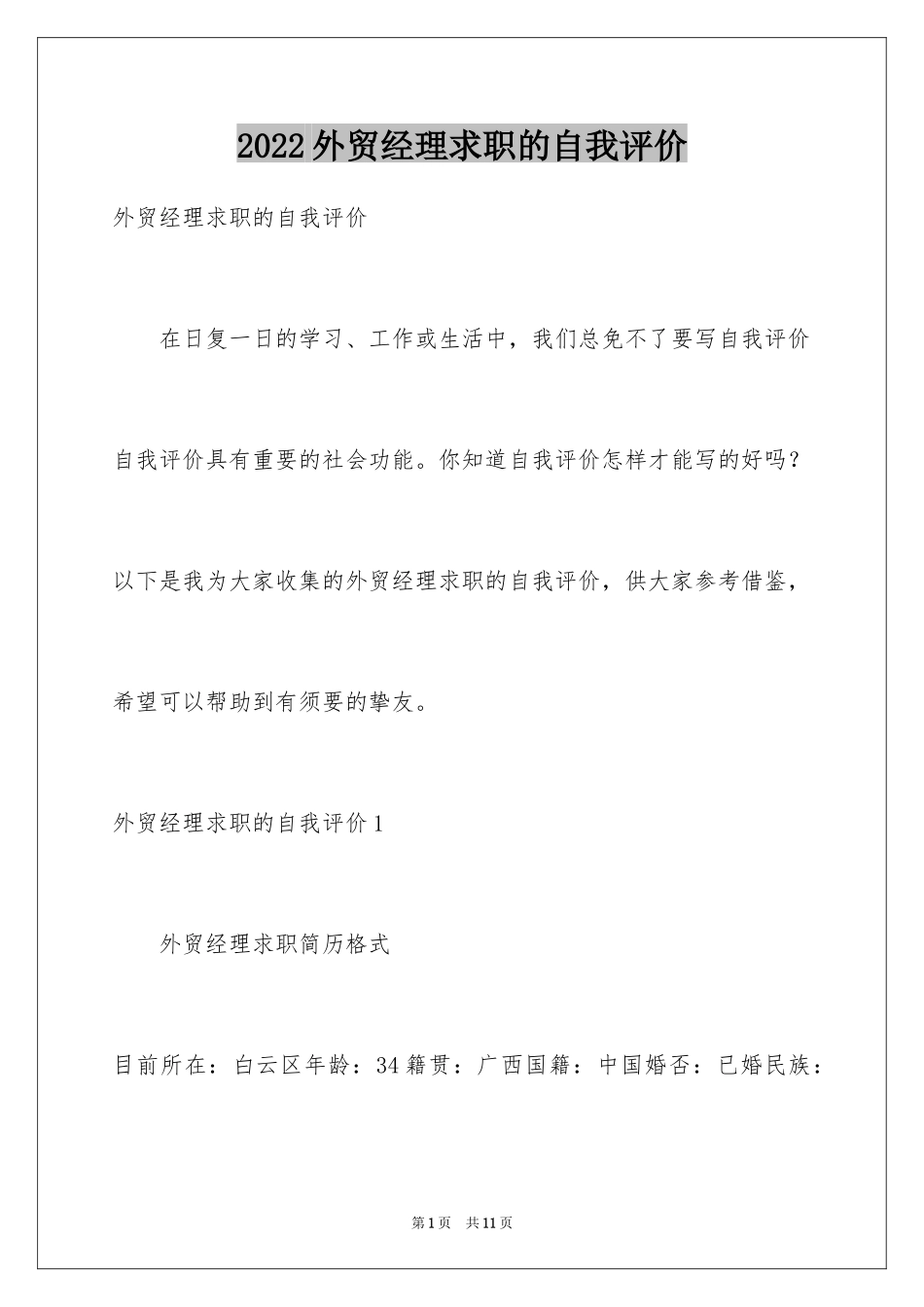 2022外贸经理求职的自我评价

外贸经理求职的自我评价

在日复一日的学习、工作或生活中，我们总免不了要写自我评价自我评价具有重要的社会功能。你知道自我评价怎样才能写的好吗？以下是我为大家收集的外贸经理求职的自我评价，供大家参考借鉴，希望可以帮助到有须要的挚友。

外贸经理求职的自我评价1

外贸经理求职简历格式

目前所在：白云区年龄：34籍贯：广西国籍：中国婚否：已婚民族：

第1页 共11页